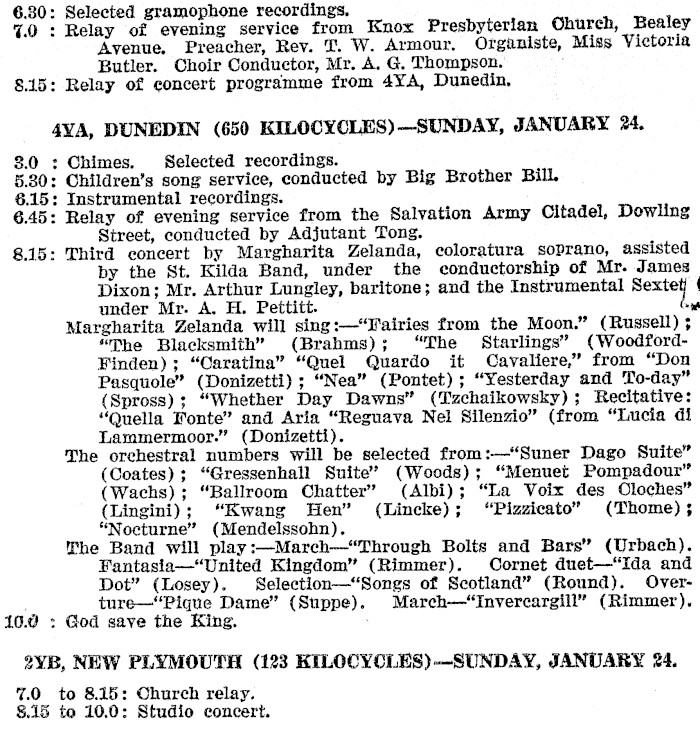 6.30: Selected gramophone recordings.
7.0 : Relay of evening service from Knox Presbyterian Church, Bealey Avenue. Preacher, Rev. T. W. Armour. Organiste, Miss Victoria Butler. Choir Conductor, Mr. A. G. Thompson.
8.15: Relay of concert programme from 4YA, Dunedin.

4YA, DUNEDIN (650 KILOCYCLES)—SUNDAY, JANUARY 24.

3.0 : Chimes. Selected recordings.
5.30: Children's song service, conducted by Big Brother Bill.
6.15: Instrumental recordings.
6.45: Relay of evening service from the Salvation Army Citadel, Dowling Street, conducted by Adjutant Tong.
8.15: Third concert by Margharita Zelanda, coloratura soprano, assisted by the St. Kilda Band, under the conductorship of Mr. James Dixon; Mr. Arthur Lungley, baritone; and the Instrumental Sextet under Mr. A. H. Pettitt.
Margharita Zelanda will sing:—"Fairies from the Moon." (Russell); "The Blacksmith" (Brahms); "The Starlings" (Woodford-Finden); "Caratina" "Quel Quardo it Cavaliere," from "Don Pasquole" (Donizetti); "Nea" (Pontet); "Yesterday and To-day" (Spross); "Whether Day Dawns" (Tzchaikowsky); Recitative: "Quella Fonte" and Aria "Reguava Nel Silenzio" (from "Lucia di Lammermoor." (Donizetti).
The orchestral numbers will be selected from:—"Suner Dago Suite" (Coates); "Gressenhall Suite" (Woods); "Menuet Pompadour" (Wachs); "Ballroom Chatter" (Albi); "La Voix des Cloches" (Lingini); "Kwang Hen" (Lincke); "Pizzicato" (Thome); "Nocturne" (Mendelssohn).
The Band will play:—March—"Through Bolts and Bars" (Urbach). Fantasia—"United Kingdom" (Rimmer). Cornet duet—"Ida and Dot" (Losey). Selection—"Songs of Scotland" (Round). Overture—"Pique Dame" (Suppe). March—"Invercargill" (Rimmer).
10.0 : God save the King.

2YB, NEW PLYMOUTH (123 KILOCYCLES)—SUNDAY, JANUARY 24.

7.0 to 8.15: Church relay.
8.15 to 10.0: Studio concert.